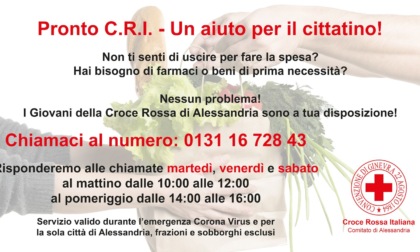 Pronto C.R.I. - Un aiuto per il cittatino!

Non ti senti di uscire per fare la spesa?
Hai bisogno di farmaci o beni di prima necessità?

Nessun problema!
I Giovani della Croce Rossa di Alessandria sono a tua disposizione!

Chiamaci al numero: 0131 16 728 43

Risponderemo alle chiamate martedì, venerdì e sabato
al mattino dalle 10:00 alle 12:00
al pomeriggio dalle 14:00 alle 16:00

Servizio valido durante l'emergenza Corona Virus e per la sola città di Alessandria, frazioni e sobborghi esclusi

CONVENZIONE DI GINEVRA 22 AGOSTO 1864

Croce Rossa Italiana
Comitato di Alessandria